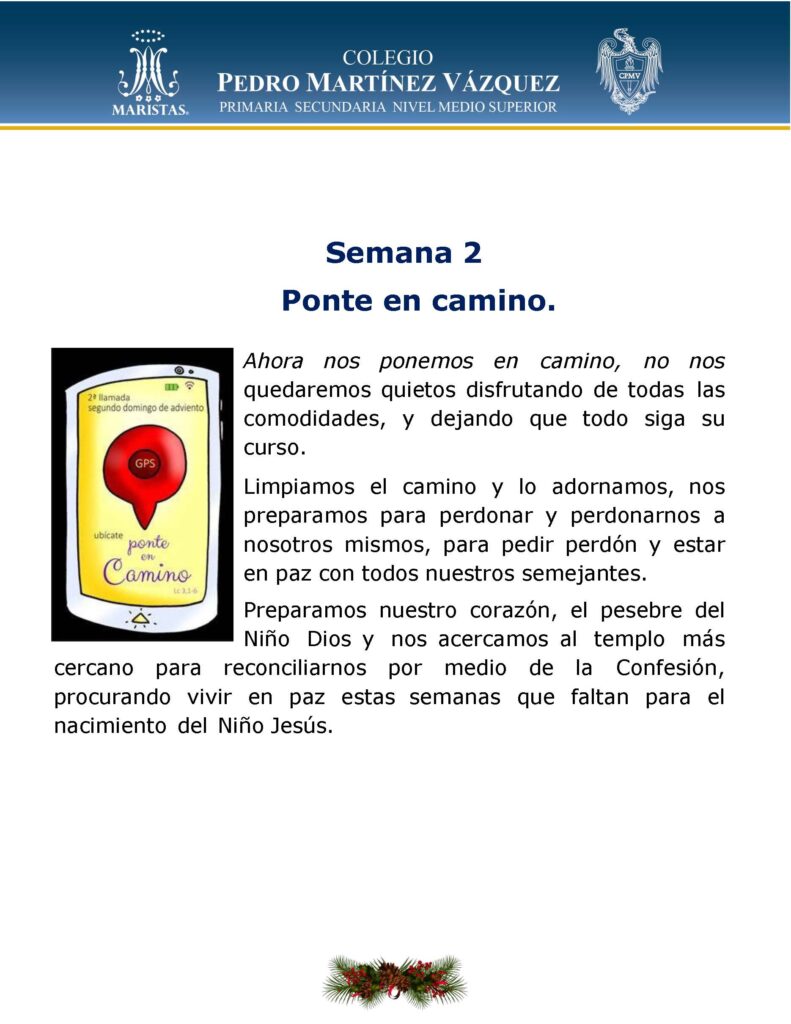 MARISTAS.

COLEGIO
PEDRO MARTÍNEZ VÁZQUEZ
PRIMARIA SECUNDARIA NIVEL MEDIO SUPERIOR

CPMV

Semana 2
Ponte en camino.

2ª llamada
segundo domingo de adviento

GPS

ubicate
ponte en Camino
Lc 3,1-6

Ahora nos ponemos en camino, no nos quedaremos quietos disfrutando de todas las comodidades, y dejando que todo siga su curso.

Limpiamos el camino y lo adornamos, nos preparamos para perdonar y perdonarnos a nosotros mismos, para pedir perdón y estar en paz con todos nuestros semejantes.

Preparamos nuestro corazón, el pesebre del Niño Dios y nos acercamos al templo más cercano para reconciliarnos por medio de la Confesión, procurando vivir en paz estas semanas que faltan para el nacimiento del Niño Jesús.